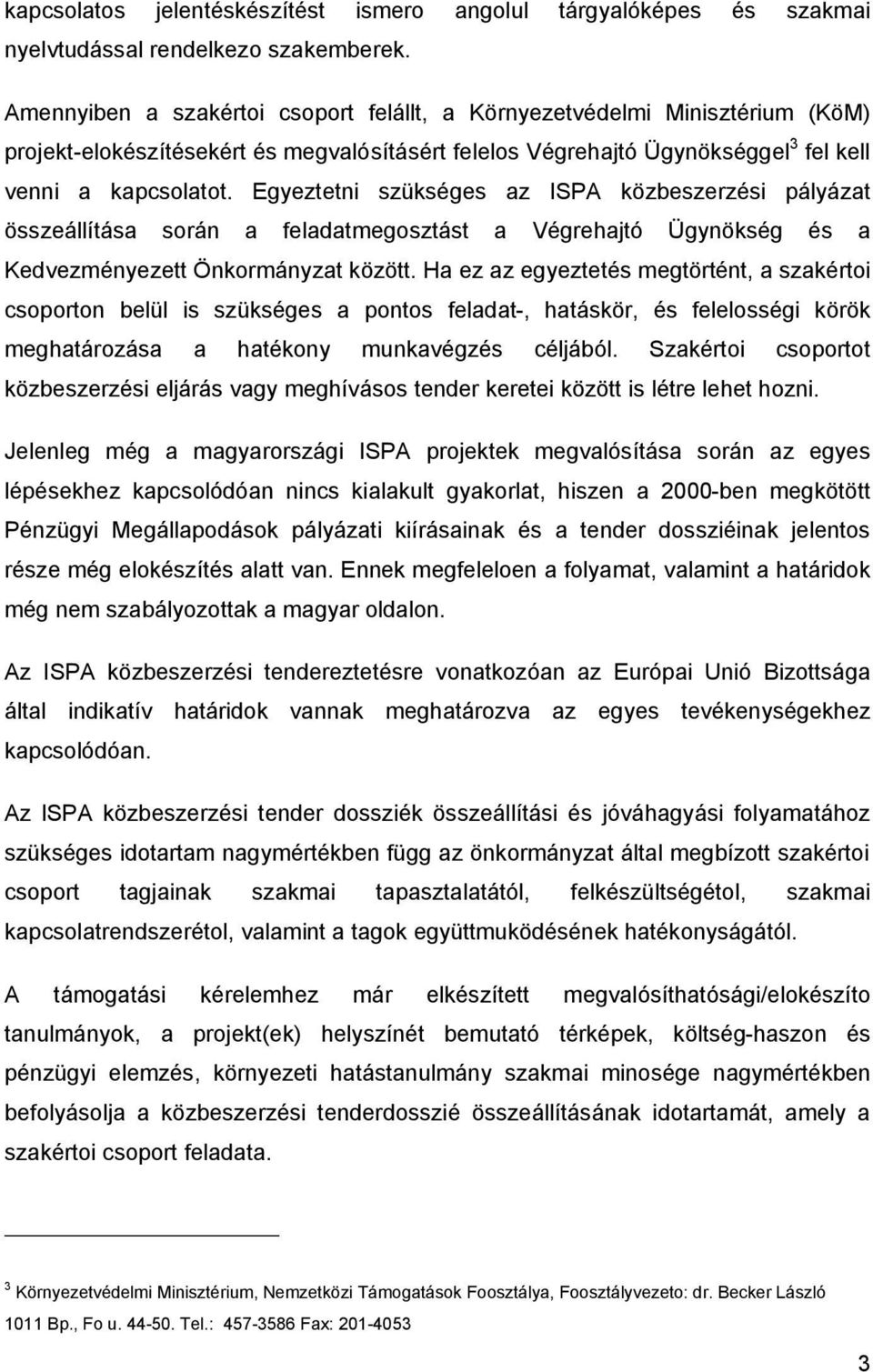 kapcsolatos jelentéskészítést ismero angolul tárgyalóképes és szakmai nyelvtudással rendelkezo szakemberek.

Amennyiben a szakértoi csoport felállt, a Környezetvédelmi Minisztérium (KöM) projekt-elokészítésekért és megvalósításért felelos Végrehajtó Ügynökséggel$^3$ fel kell venni a kapcsolatot. Egyeztetni szükséges az ISPA közbeszerzési pályázat összeállítása során a feladatmegosztást a Végrehajtó Ügynökség és a Kedvezményezett Önkormányzat között. Ha ez az egyeztetés megtörtént, a szakértoi csoporton belül is szükséges a pontos feladat-, hatáskör, és felelosségi körök meghatározása a hatékony munkavégzés céljából. Szakértoi csoportot közbeszerzési eljárás vagy meghívásos tender keretei között is létre lehet hozni.

Jelenleg még a magyarországi ISPA projektek megvalósítása során az egyes lépésekhez kapcsolódóan nincs kialakult gyakorlat, hiszen a 2000-ben megkötött Pénzügyi Megállapodások pályázati kiírásainak és a tender dossziéinak jelentos része még elokészítés alatt van. Ennek megfeleloen a folyamat, valamint a határidok még nem szabályozottak a magyar oldalon.

Az ISPA közbeszerzési tendereztetésre vonatkozóan az Európai Unió Bizottsága által indikatív határidok vannak meghatározva az egyes tevékenységekhez kapcsolódóan.

Az ISPA közbeszerzési tender dossziék összeállítási és jóváhagyási folyamatához szükséges idotartam nagymértékben függ az önkormányzat által megbízott szakértoi csoport tagjainak szakmai tapasztalatától, felkészültségétol, szakmai kapcsolatrendszerétol, valamint a tagok együttmuködésének hatékonyságától.

A támogatási kérelemhez már elkészített megvalósíthatósági/elokészíto tanulmányok, a projekt(ek) helyszínét bemutató térképek, költség-haszon és pénzügyi elemzés, környezeti hatástanulmány szakmai minosége nagymértékben befolyásolja a közbeszerzési tenderdosszié összeállításának idotartamát, amely a szakértoi csoport feladata.

$^3$ Környezetvédelmi Minisztérium, Nemzetközi Támogatások Foosztálya, Foosztályvezeto: dr. Becker László 1011 Bp., Fo u. 44-50. Tel.: 457-3586 Fax: 201-4053

3